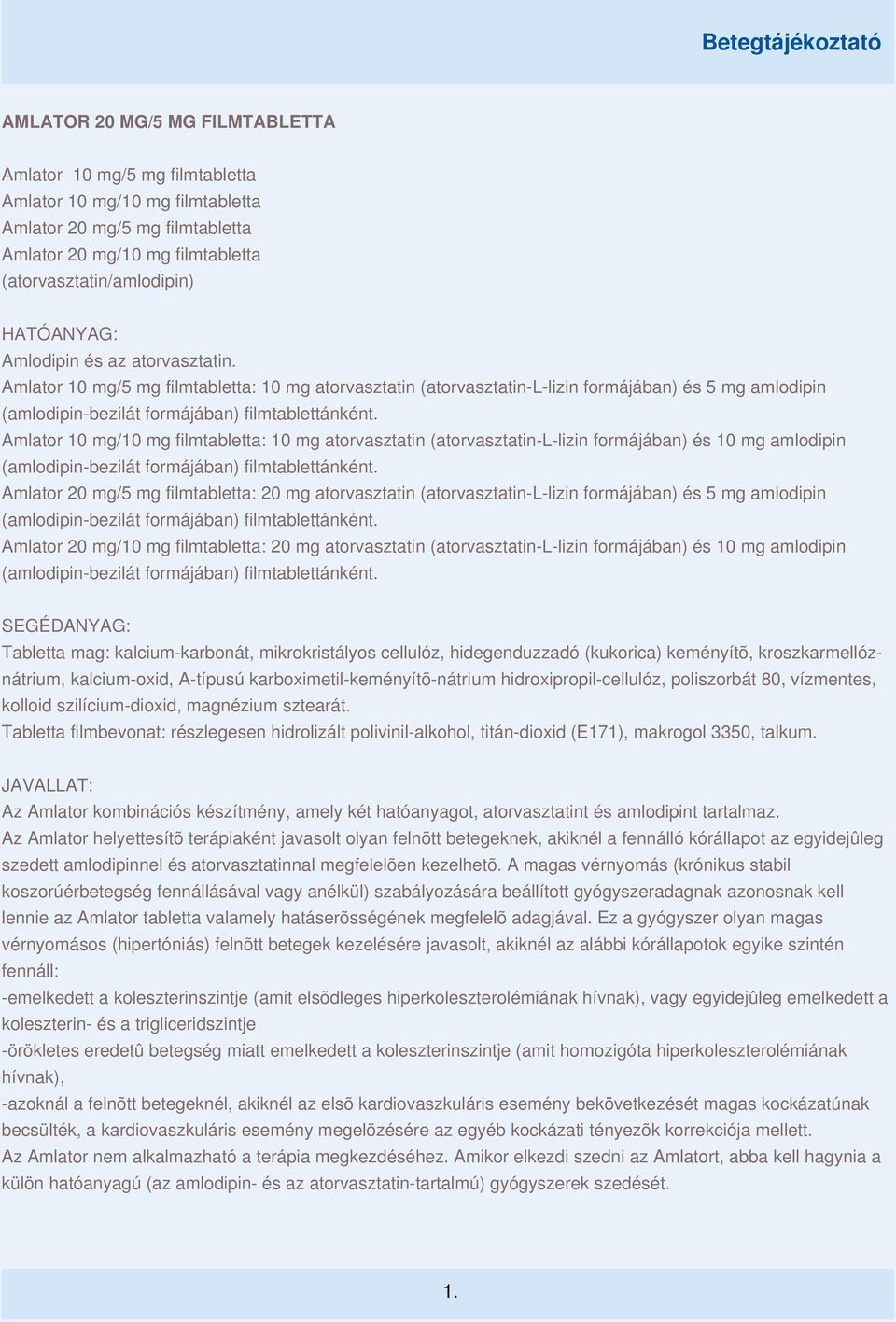 Betegtájékoztató

AMLATOR 20 MG/5 MG FILMTABLETTA

Amlator 10 mg/5 mg filmtabletta
Amlator 10 mg/10 mg filmtabletta
Amlator 20 mg/5 mg filmtabletta
Amlator 20 mg/10 mg filmtabletta
(atorvasztatin/amlodipin)

HATÓANYAG:
Amlodipin és az atorvasztatin.
Amlator 10 mg/5 mg filmtabletta: 10 mg atorvasztatin (atorvasztatin-L-lizin formájában) és 5 mg amlodipin (amlodipin-bezilát formájában) filmtablettánként.
Amlator 10 mg/10 mg filmtabletta: 10 mg atorvasztatin (atorvasztatin-L-lizin formájában) és 10 mg amlodipin (amlodipin-bezilát formájában) filmtablettánként.
Amlator 20 mg/5 mg filmtabletta: 20 mg atorvasztatin (atorvasztatin-L-lizin formájában) és 5 mg amlodipin (amlodipin-bezilát formájában) filmtablettánként.
Amlator 20 mg/10 mg filmtabletta: 20 mg atorvasztatin (atorvasztatin-L-lizin formájában) és 10 mg amlodipin (amlodipin-bezilát formájában) filmtablettánként.

SEGÉDANYAG:
Tabletta mag: kalcium-karbonát, mikrokristályos cellulóz, hidegenduzzadó (kukorica) keményítõ, kroszkarmellóz-nátrium, kalcium-oxid, A-típusú karboximetil-keményítõ-nátrium hidroxipropil-cellulóz, poliszorbát 80, vízmentes, kolloid szilícium-dioxid, magnézium sztearát.
Tabletta filmbevonat: részlegesen hidrolizált polivinil-alkohol, titán-dioxid (E171), makrogol 3350, talkum.

JAVALLAT:
Az Amlator kombinációs készítmény, amely két hatóanyagot, atorvasztatint és amlodipint tartalmaz.
Az Amlator helyettesítõ terápiaként javasolt olyan felnõtt betegeknek, akiknél a fennálló kórállapot az egyidejûleg szedett amlodipinnel és atorvasztatinnal megfelelõen kezelhetõ. A magas vérnyomás (krónikus stabil koszorúérbetegség fennállásával vagy anélkül) szabályozására beállított gyógyszeradagnak azonosnak kell lennie az Amlator tabletta valamely hatáserõsségének megfelelõ adagjával. Ez a gyógyszer olyan magas vérnyomásos (hipertóniás) felnõtt betegek kezelésére javasolt, akiknél az alábbi kórállapotok egyike szintén fennáll:
-emelkedett a koleszterinszintje (amit elsõdleges hiperkoleszterolémiának hívnak), vagy egyidejûleg emelkedett a koleszterin- és a trigliceridszintje
-örökletes eredetû betegség miatt emelkedett a koleszterinszintje (amit homozigóta hiperkoleszterolémiának hívnak),
-azoknál a felnõtt betegeknél, akiknél az elsõ kardiovaszkuláris esemény bekövetkezését magas kockázatúnak becsülték, a kardiovaszkuláris esemény megelõzésére az egyéb kockázati tényezõk korrekciója mellett.
Az Amlator nem alkalmazható a terápia megkezdéséhez. Amikor elkezdi szedni az Amlatort, abba kell hagynia a külön hatóanyagú (az amlodipin- és az atorvasztatin-tartalmú) gyógyszerek szedését.

1.